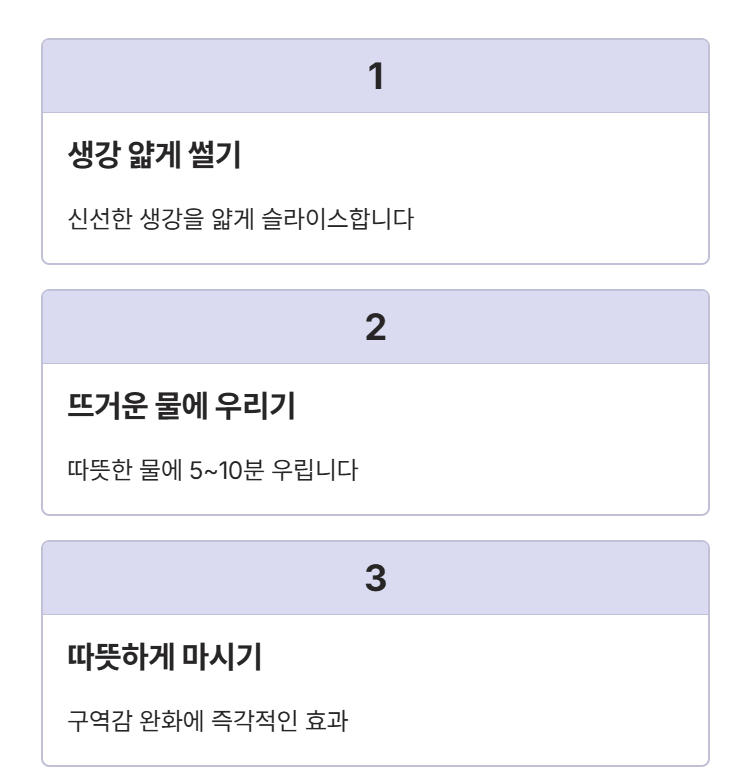 1

생강 얇게 썰기

신선한 생강을 얇게 슬라이스합니다

2

뜨거운 물에 우리기

따뜻한 물에 5~10분 우립니다

3

따뜻하게 마시기

구역감 완화에 즉각적인 효과